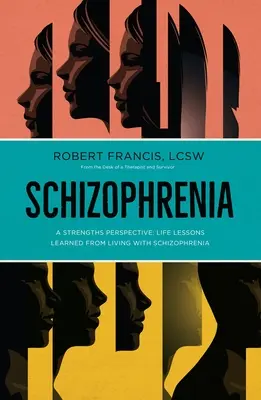 ROBERT FRANCIS, LCSW

From the Desk of a Therapist and Survivor

SCHIZOPHRENIA

A STRENGTHS PERSPECTIVE: LIFE LESSONS LEARNED FROM LIVING WITH SCHIZOPHRENIA